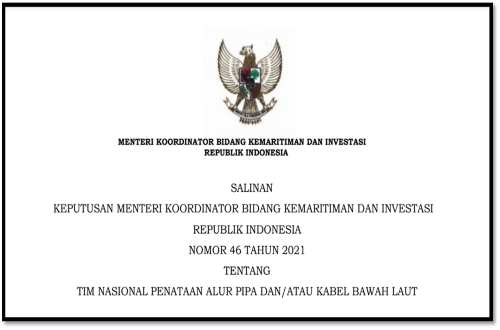 MENTERI KOORDINATOR BIDANG KEMARITIMAN DAN INVESTASI
REPUBLIK INDONESIA

SALINAN

KEPUTUSAN MENTERI KOORDINATOR BIDANG KEMARITIMAN DAN INVESTASI

REPUBLIK INDONESIA

NOMOR 46 TAHUN 2021

TENTANG

TIM NASIONAL PENATAAN ALUR PIPA DAN/ATAU KABEL BAWAH LAUT